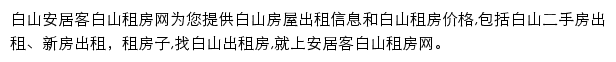 白山安居客白山租房网为您提供白山房屋出租信息和白山租房价格,包括白山二手房出租、新房出租，租房子,找白山出租房,就上安居客白山租房网。